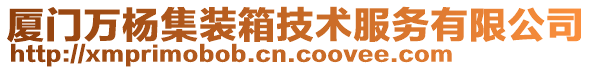 厦门万杨集装箱技术服务有限公司
http://xmprimobob.cn.coovee.com